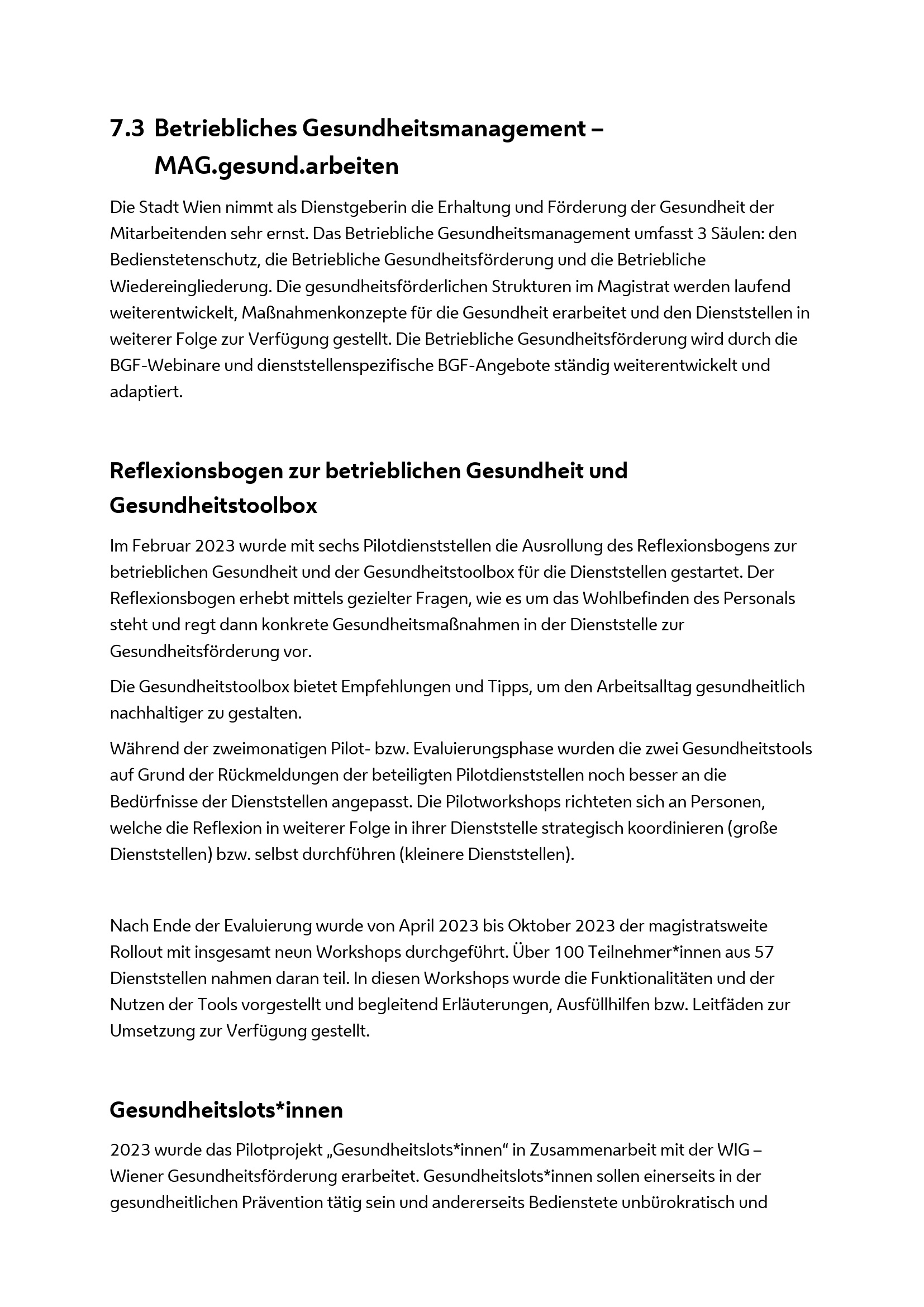 7.3 Betriebliches Gesundheitsmanagement – MAG.gesund.arbeiten

Die Stadt Wien nimmt als Dienstgeberin die Erhaltung und Förderung der Gesundheit der Mitarbeitenden sehr ernst. Das Betriebliche Gesundheitsmanagement umfasst 3 Säulen: den Bedienstetenschutz, die Betriebliche Gesundheitsförderung und die Betriebliche Wiedereingliederung. Die gesundheitsförderlichen Strukturen im Magistrat werden laufend weiterentwickelt, Maßnahmenkonzepte für die Gesundheit erarbeitet und den Dienststellen in weiterer Folge zur Verfügung gestellt. Die Betriebliche Gesundheitsförderung wird durch die BGF-Webinare und dienststellenspezifische BGF-Angebote ständig weiterentwickelt und adaptiert.

Reflexionsbogen zur betrieblichen Gesundheit und Gesundheitstoolbox

Im Februar 2023 wurde mit sechs Pilotdienststellen die Ausrollung des Reflexionsbogens zur betrieblichen Gesundheit und der Gesundheitstoolbox für die Dienststellen gestartet. Der Reflexionsbogen erhebt mittels gezielter Fragen, wie es um das Wohlbefinden des Personals steht und regt dann konkrete Gesundheitsmaßnahmen in der Dienststelle zur Gesundheitsförderung vor.

Die Gesundheitstoolbox bietet Empfehlungen und Tipps, um den Arbeitsalltag gesundheitlich nachhaltiger zu gestalten.

Während der zweimonatigen Pilot- bzw. Evaluierungsphase wurden die zwei Gesundheitstools auf Grund der Rückmeldungen der beteiligten Pilotdienststellen noch besser an die Bedürfnisse der Dienststellen angepasst. Die Pilotworkshops richteten sich an Personen, welche die Reflexion in weiterer Folge in ihrer Dienststelle strategisch koordinieren (große Dienststellen) bzw. selbst durchführen (kleinere Dienststellen).

Nach Ende der Evaluierung wurde von April 2023 bis Oktober 2023 der magistratsweite Rollout mit insgesamt neun Workshops durchgeführt. Über 100 Teilnehmer*innen aus 57 Dienststellen nahmen daran teil. In diesen Workshops wurde die Funktionalitäten und der Nutzen der Tools vorgestellt und begleitend Erläuterungen, Ausfüllhilfen bzw. Leitfäden zur Umsetzung zur Verfügung gestellt.

Gesundheitslots*innen

2023 wurde das Pilotprojekt „Gesundheitslots*innen“ in Zusammenarbeit mit der WIG – Wiener Gesundheitsförderung erarbeitet. Gesundheitslots*innen sollen einerseits in der gesundheitlichen Prävention tätig sein und andererseits Bedienstete unbürokratisch und